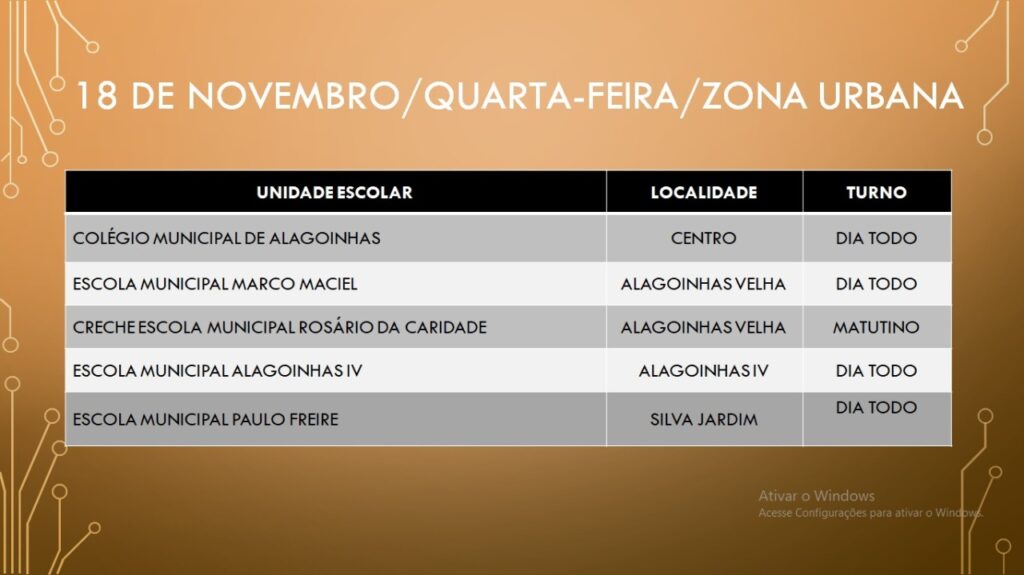 18 DE NOVEMBRO/QUARTA-FEIRA/ZONA URBANA

| UNIDADE ESCOLAR | LOCALIDADE | TURNO |
|---|---|---|
| COLÉGIO MUNICIPAL DE ALAGOINHAS | CENTRO | DIA TODO |
| ESCOLA MUNICIPAL MARCO MACIEL | ALAGOINHAS VELHA | DIA TODO |
| CRECHE ESCOLA MUNICIPAL ROSÁRIO DA CARIDADE | ALAGOINHAS VELHA | MATUTINO |
| ESCOLA MUNICIPAL ALAGOINHAS IV | ALAGOINHAS IV | DIA TODO |
| ESCOLA MUNICIPAL PAULO FREIRE | SILVA JARDIM | DIA TODO |

Ativar o Windows
Acesse Configurações para ativar o Windows.